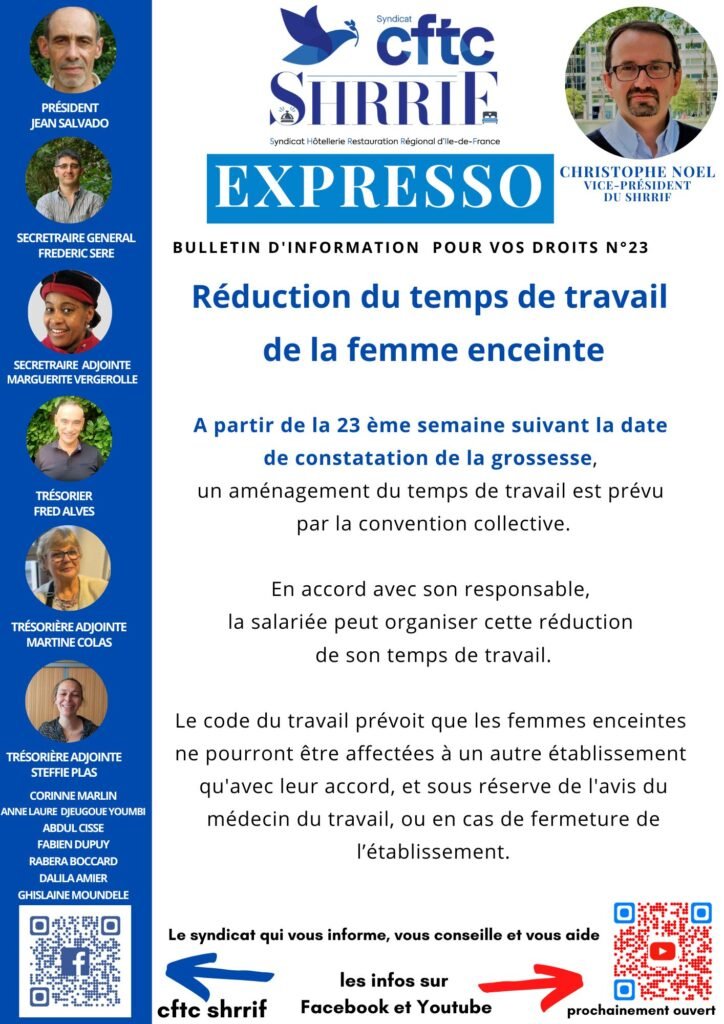 PRÉSIDENT
JEAN SALVADO

SECRETRAIRE GENERAL
FREDERIC SERE

SECRETRAIRE ADJOINTE
MARGUERITE VERGEROLLE

TRÉSORIER
FRED ALVES

TRÉSORIÈRE ADJOINTE
MARTINE COLAS

TRÉSORIÈRE ADJOINTE
STEFFIE PLAS

CORINNE MARLIN
ANNE LAURE DJEUGOUE YOUMBI
ABDUL CISSE
FABIEN DUPUY
RABERA BOCCARD
DALILA AMIER
GHISLAINE MOUNDELE

Syndicat cftc
SHRRIF
Syndicat Hôtellerie Restauration Régional d'Ile-de-France

EXPRESSO

CHRISTOPHE NOEL
VICE-PRÉSIDENT
DU SHRRIF

BULLETIN D'INFORMATION POUR VOS DROITS N°23

Réduction du temps de travail de la femme enceinte

A partir de la 23 ème semaine suivant la date de constatation de la grossesse, un aménagement du temps de travail est prévu par la convention collective.

En accord avec son responsable, la salariée peut organiser cette réduction de son temps de travail.

Le code du travail prévoit que les femmes enceintes ne pourront être affectées à un autre établissement qu'avec leur accord, et sous réserve de l'avis du médecin du travail, ou en cas de fermeture de l'établissement.

Le syndicat qui vous informe, vous conseille et vous aide

cftc shrrif

les infos sur
Facebook et Youtube

prochainement ouvert